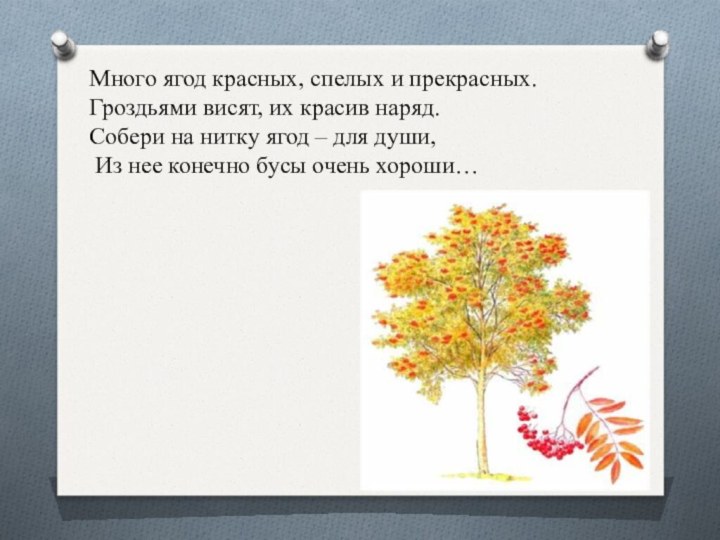 Много ягод красных, спелых и прекрасных.
Гроздьями висят, их красив наряд.
Собери на нитку ягод – для души,
Из нее конечно бусы очень хороши…